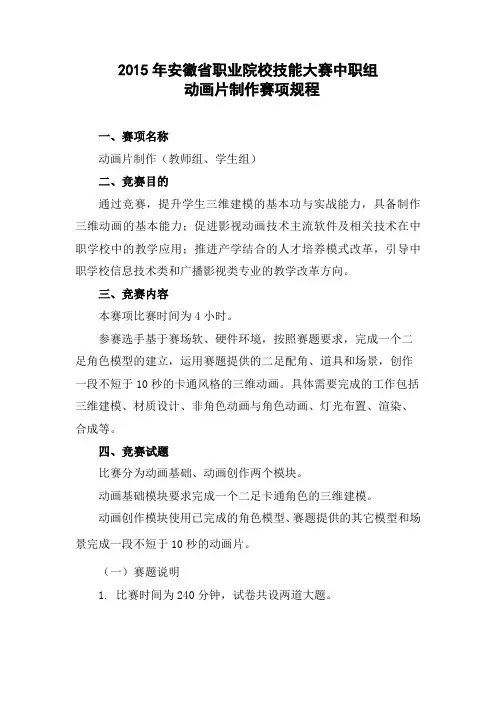 2015 年安徽省职业院校技能大赛中职组
动画片制作赛项规程

一、赛项名称

动画片制作（教师组、学生组）

二、竞赛目的

通过竞赛，提升学生三维建模的基本功与实战能力，具备制作三维动画的基本能力；促进影视动画技术主流软件及相关技术在中职学校中的教学应用；推进产学结合的人才培养模式改革，引导中职学校信息技术类和广播影视类专业的教学改革方向。

三、竞赛内容

本赛项比赛时间为 4 小时。

参赛选手基于赛场软、硬件环境，按照赛题要求，完成一个二足角色模型的建立，运用赛题提供的二足配角、道具和场景，创作一段不短于 10 秒的卡通风格的三维动画。具体需要完成的工作包括三维建模、材质设计、非角色动画与角色动画、灯光布置、渲染、合成等。

四、竞赛试题

比赛分为动画基础、动画创作两个模块。

动画基础模块要求完成一个二足卡通角色的三维建模。

动画创作模块使用已完成的角色模型、赛题提供的其它模型和场景完成一段不短于 10 秒的动画片。

（一）赛题说明

1. 比赛时间为 240 分钟，试卷共设两道大题。